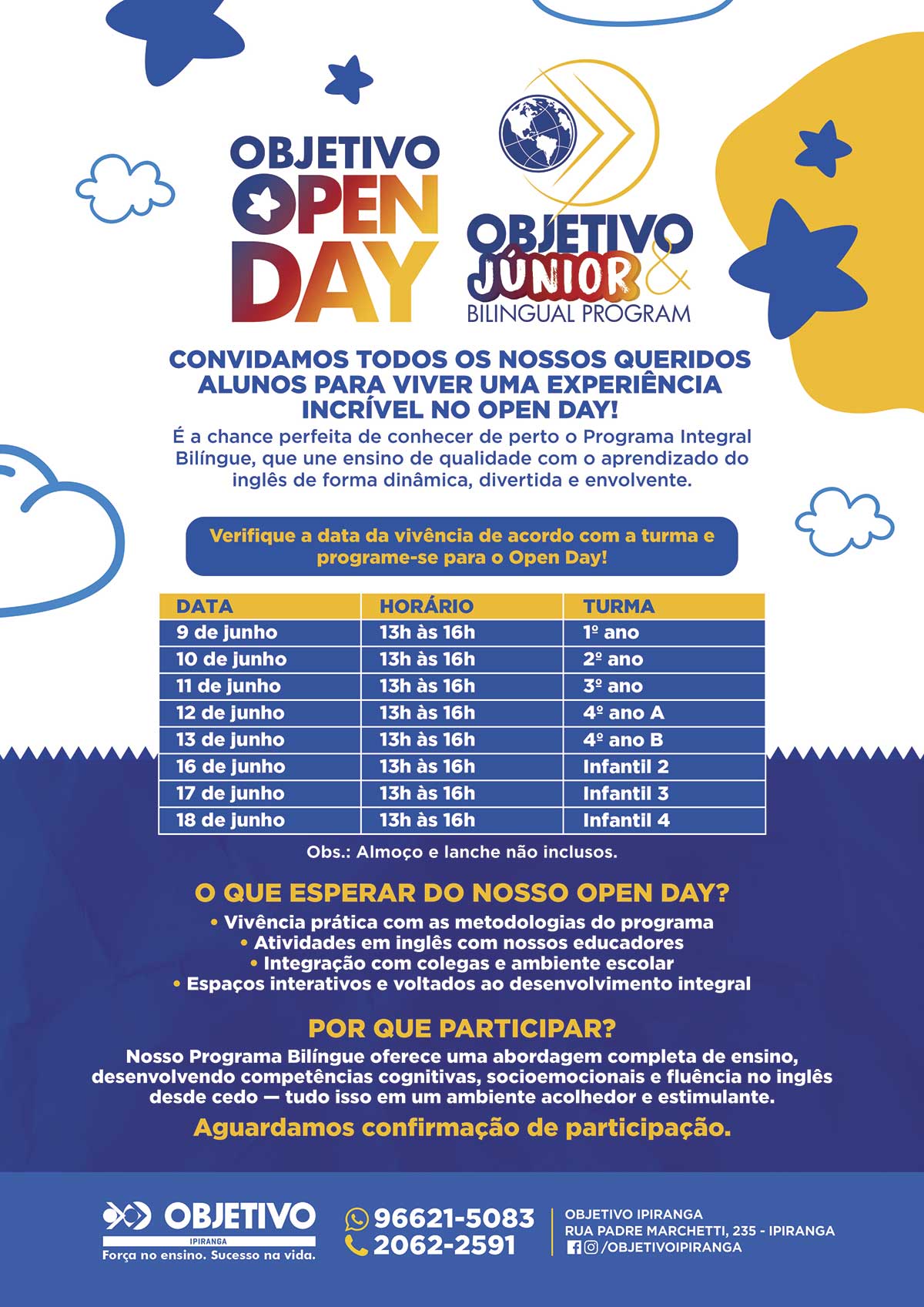 OBJETIVO OPEN DAY

OBJETIVO JÚNIOR & BILINGUAL PROGRAM

CONVIDAMOS TODOS OS NOSSOS QUERIDOS ALUNOS PARA VIVER UMA EXPERIÊNCIA INCRÍVEL NO OPEN DAY!

É a chance perfeita de conhecer de perto o Programa Integral Bilíngue, que une ensino de qualidade com o aprendizado do inglês de forma dinâmica, divertida e envolvente.

Verifique a data da vivência de acordo com a turma e programe-se para o Open Day!

| DATA | HORÁRIO | TURMA |
|---|---|---|
| 9 de junho | 13h às 16h | 1º ano |
| 10 de junho | 13h às 16h | 2º ano |
| 11 de junho | 13h às 16h | 3º ano |
| 12 de junho | 13h às 16h | 4º ano A |
| 13 de junho | 13h às 16h | 4º ano B |
| 16 de junho | 13h às 16h | Infantil 2 |
| 17 de junho | 13h às 16h | Infantil 3 |
| 18 de junho | 13h às 16h | Infantil 4 |

Obs.: Almoço e lanche não inclusos.

O QUE ESPERAR DO NOSSO OPEN DAY?

• Vivência prática com as metodologias do programa
• Atividades em inglês com nossos educadores
• Integração com colegas e ambiente escolar
• Espaços interativos e voltados ao desenvolvimento integral

POR QUE PARTICIPAR?

Nosso Programa Bilíngue oferece uma abordagem completa de ensino, desenvolvendo competências cognitivas, socioemocionais e fluência no inglês desde cedo — tudo isso em um ambiente acolhedor e estimulante.

Aguardamos confirmação de participação.

OBJETIVO IPIRANGA
Força no ensino. Sucesso na vida.

96621-5083
2062-2591

OBJETIVO IPIRANGA
RUA PADRE MARCHETTI, 235 - IPIRANGA
/OBJETIVOIPIRANGA